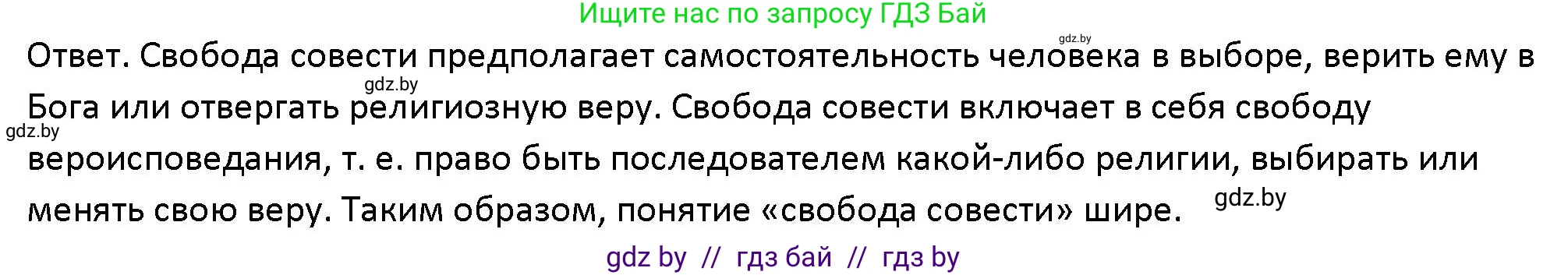 Ищите нас по запросу ГДЗ Бай

gdz.by

Ответ. Свобода совести предполагает самостоятельность человека в выборе, верить ему в Бога или отвергать религиозную веру. Свобода совести включает в себя свободу вероисповедания, т. е. право быть последователем какой-либо религии, выбирать или менять свою веру. Таким образом, понятие «свобода совести» шире.

gdz.by

gdz.by

gdz.by

gdz by // гдз бай // гдз by